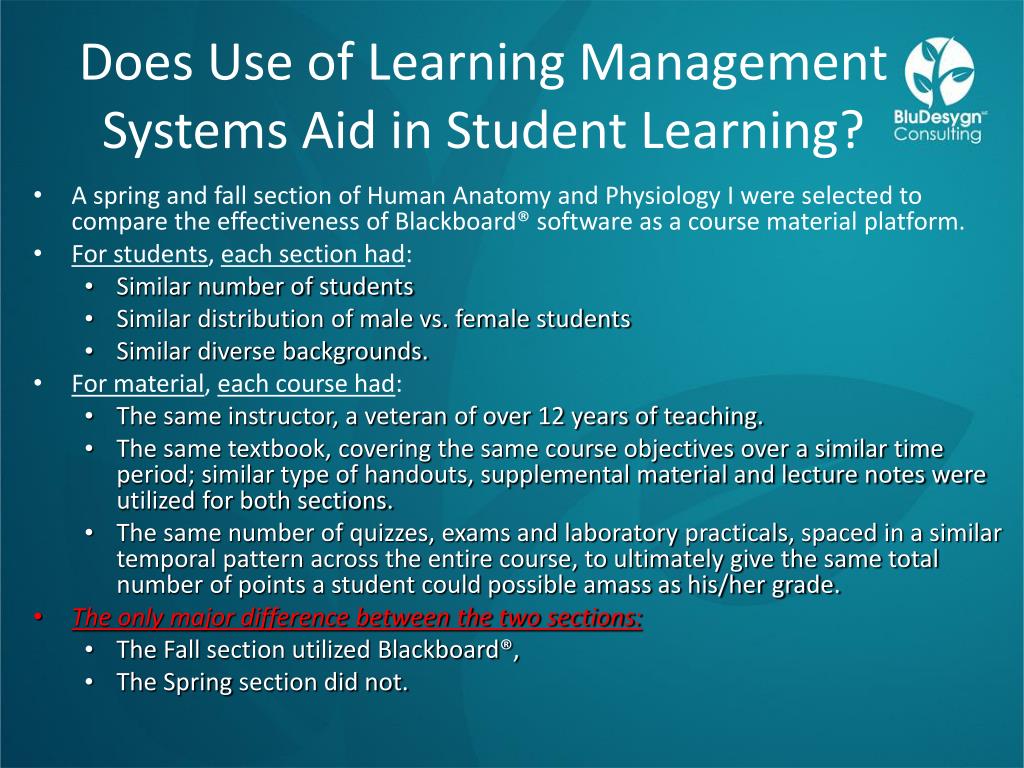 Does Use of Learning Management Systems Aid in Student Learning?

BluDesygn™ Consulting

• A spring and fall section of Human Anatomy and Physiology I were selected to compare the effectiveness of Blackboard® software as a course material platform.
• For students, each section had:
  • Similar number of students
  • Similar distribution of male vs. female students
  • Similar diverse backgrounds.
• For material, each course had:
  • The same instructor, a veteran of over 12 years of teaching.
  • The same textbook, covering the same course objectives over a similar time period; similar type of handouts, supplemental material and lecture notes were utilized for both sections.
  • The same number of quizzes, exams and laboratory practicals, spaced in a similar temporal pattern across the entire course, to ultimately give the same total number of points a student could possible amass as his/her grade.
• The only major difference between the two sections:
  • The Fall section utilized Blackboard®,
  • The Spring section did not.